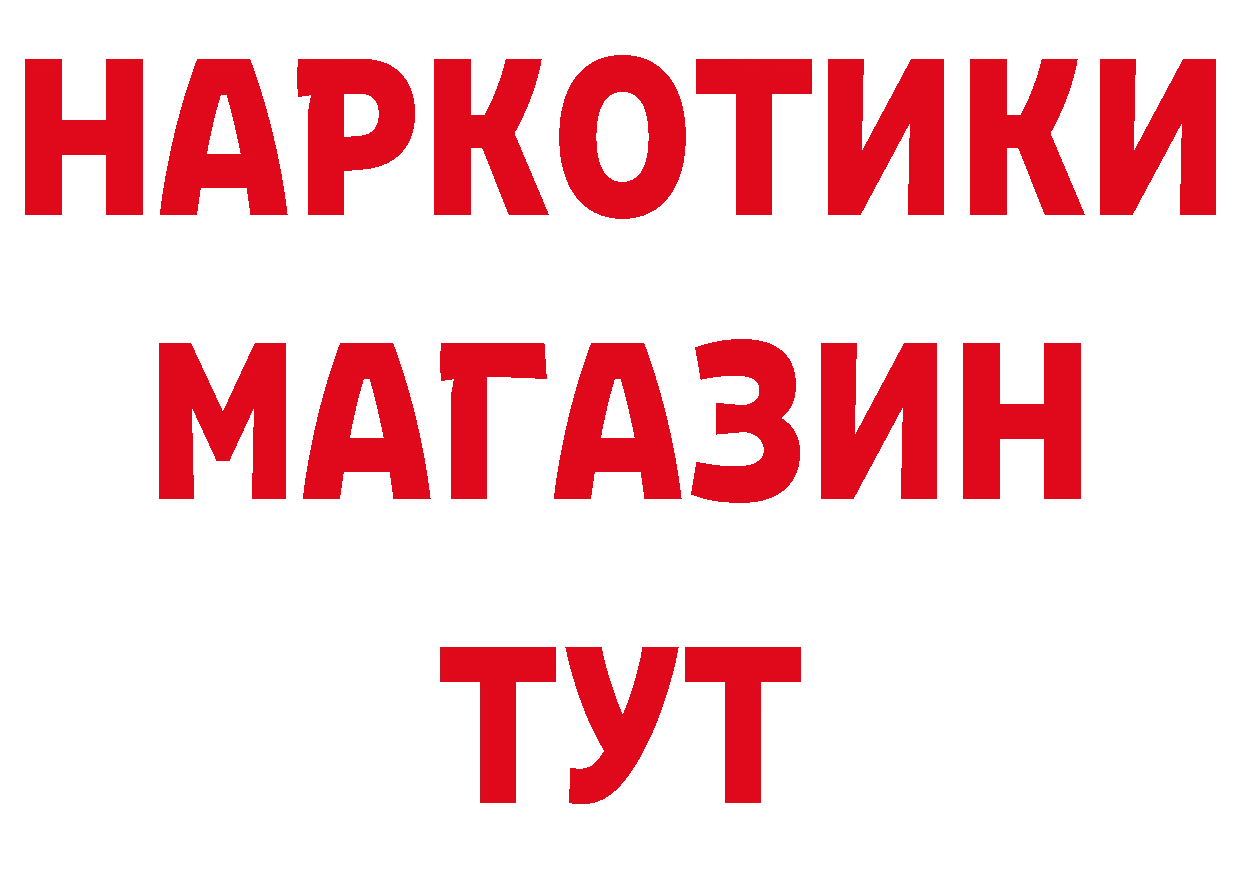 НАРКОТИКИ МАГАЗИН ТУТ